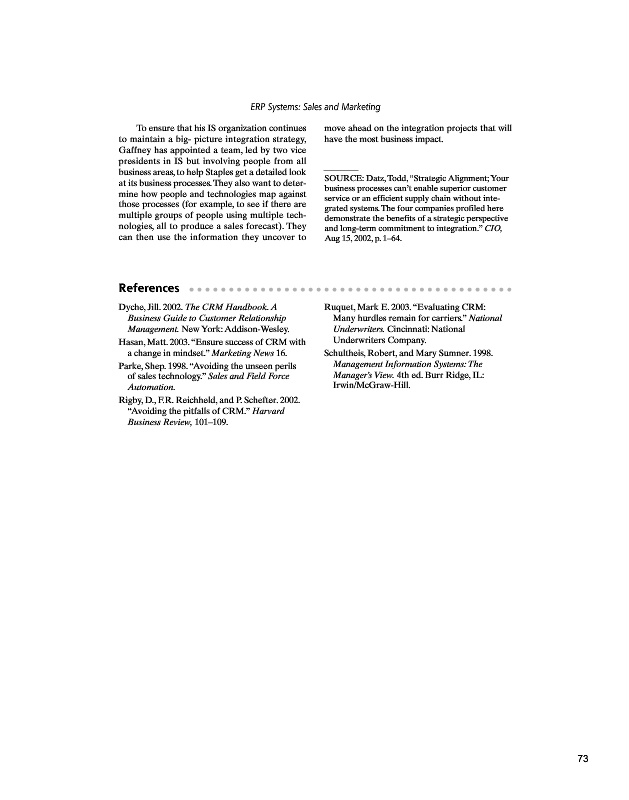 ERP Systems: Sales and Marketing

To ensure that his IS organization continues to maintain a big- picture integration strategy, Gaffney has appointed a team, led by two vice presidents in IS but involving people from all business areas, to help Staples get a detailed look at its business processes. They also want to determine how people and technologies map against those processes (for example, to see if there are multiple groups of people using multiple technologies, all to produce a sales forecast). They can then use the information they uncover to move ahead on the integration projects that will have the most business impact.

SOURCE: Datz, Todd, "Strategic Alignment; Your business processes can't enable superior customer service or an efficient supply chain without integrated systems. The four companies profiled here demonstrate the benefits of a strategic perspective and long-term commitment to integration." CIO, Aug 15, 2002, p. 1–64.

References

Dyche, Jill. 2002. The CRM Handbook. A Business Guide to Customer Relationship Management. New York: Addison-Wesley.

Hasan, Matt. 2003. "Ensure success of CRM with a change in mindset." Marketing News 16.

Parke, Shep. 1998. "Avoiding the unseen perils of sales technology." Sales and Field Force Automation.

Rigby, D., F.R. Reichheld, and P. Schefter. 2002. "Avoiding the pitfalls of CRM." Harvard Business Review, 101–109.

Ruquet, Mark E. 2003. "Evaluating CRM: Many hurdles remain for carriers." National Underwriters. Cincinnati: National Underwriters Company.

Schultheis, Robert, and Mary Sumner. 1998. Management Information Systems: The Manager's View. 4th ed. Burr Ridge, IL: Irwin/McGraw-Hill.

73